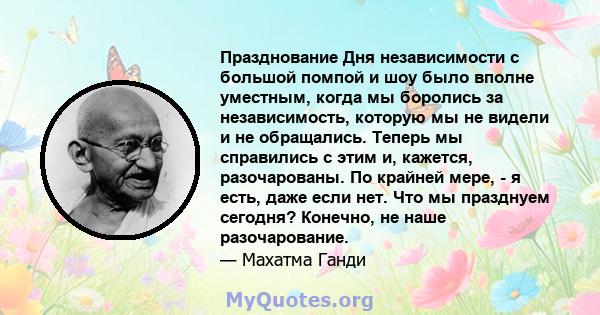 Празднование Дня независимости с большой помпой и шоу было вполне уместным, когда мы боролись за независимость, которую мы не видели и не обращались. Теперь мы справились с этим и, кажется, разочарованы. По крайней мере, - я есть, даже если нет. Что мы празднуем сегодня? Конечно, не наше разочарование.
— Махатма Ганди

MyQuotes.org